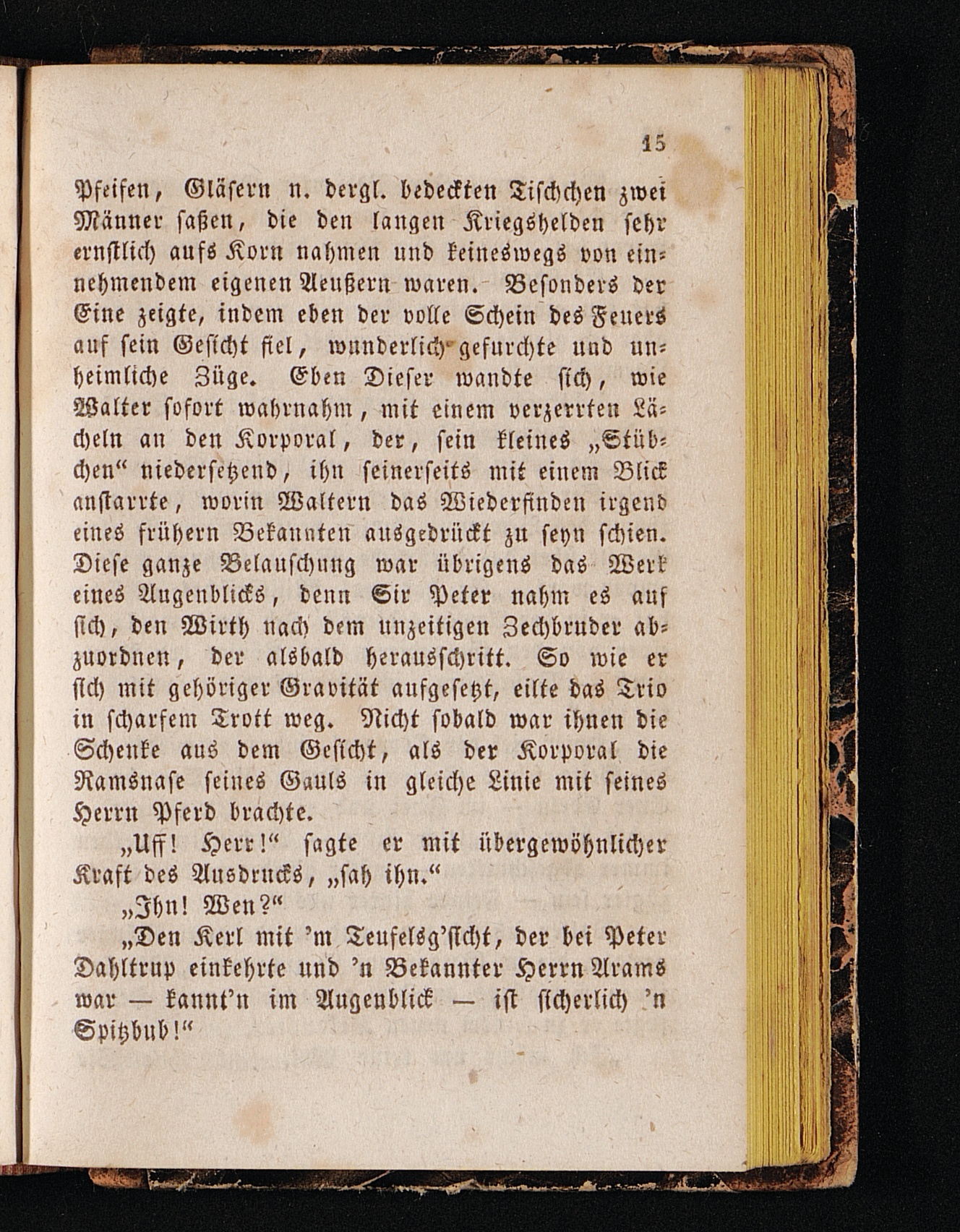 15

Pfeifen, Gläsern u. dergl. bedeckten Tischchen zwei Männer saßen, die den langen Kriegshelden sehr ernstlich aufs Korn nahmen und keineswegs von einnehmendem eigenen Aeußern waren. Besonders der Eine zeigte, indem eben der volle Schein des Feuers auf sein Gesicht fiel, wunderlich gefurchte und unheimliche Züge. Eben Dieser wandte sich, wie Walter sofort wahrnahm, mit einem verzerrten Lächeln an den Korporal, der, sein kleines „Stübchen“ niedersetzend, ihn seinerseits mit einem Blick anstarrte, worin Waltern das Wiederfinden irgend eines frühern Bekannten ausgedrückt zu seyn schien. Diese ganze Belauschung war übrigens das Werk eines Augenblicks, denn Sir Peter nahm es auf sich, den Wirth nach dem unzeitigen Zechbruder abzuordnen, der alsbald herausschritt. So wie er sich mit gehöriger Gravität aufgesetzt, eilte das Trio in scharfem Trott weg. Nicht sobald war ihnen die Schenke aus dem Gesicht, als der Korporal die Ramsnase seines Gauls in gleiche Linie mit seines Herrn Pferd brachte.

„Uff! Herr!“ sagte er mit übergewöhnlicher Kraft des Ausdrucks, „sah ihn.“

„Ihn! Wen?“

„Den Kerl mit 'm Teufelsg'sicht, der bei Peter Dahltrup einkehrte und 'n Bekannter Herrn Arams war — kannt'n im Augenblick — ist sicherlich 'n Spitzbub!“